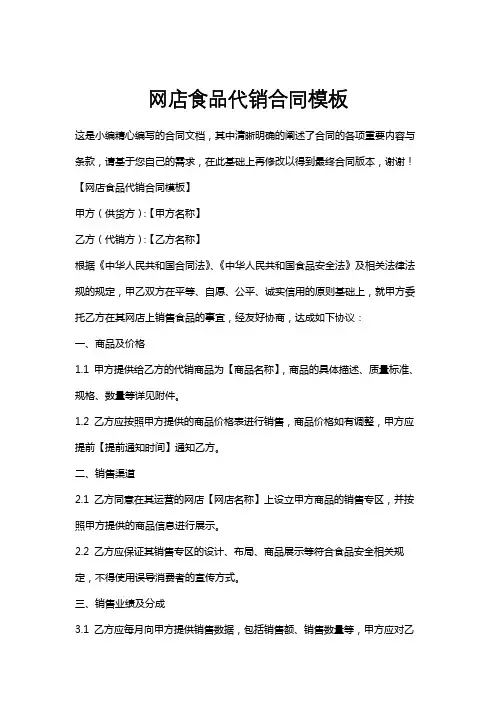 网店食品代销合同模板

这是小编精心编写的合同文档，其中清晰明确的阐述了合同的各项重要内容与条款，请基于您自己的需求，在此基础上再修改以得到最终合同版本，谢谢！

【网店食品代销合同模板】

甲方（供货方）:【甲方名称】

乙方（代销方）:【乙方名称】

根据《中华人民共和国合同法》、《中华人民共和国食品安全法》及相关法律法规的规定，甲乙双方在平等、自愿、公平、诚实信用的原则基础上，就甲方委托乙方在其网店上销售食品的事宜，经友好协商，达成如下协议：

一、商品及价格

1.1 甲方提供给乙方的代销商品为【商品名称】，商品的具体描述、质量标准、规格、数量等详见附件。

1.2 乙方应按照甲方提供的商品价格表进行销售，商品价格如有调整，甲方应提前【提前通知时间】通知乙方。

二、销售渠道

2.1 乙方同意在其运营的网店【网店名称】上设立甲方商品的销售专区，并按照甲方提供的商品信息进行展示。

2.2 乙方应保证其销售专区的设计、布局、商品展示等符合食品安全相关规定，不得使用误导消费者的宣传方式。

三、销售业绩及分成

3.1 乙方应每月向甲方提供销售数据，包括销售额、销售数量等，甲方应对乙